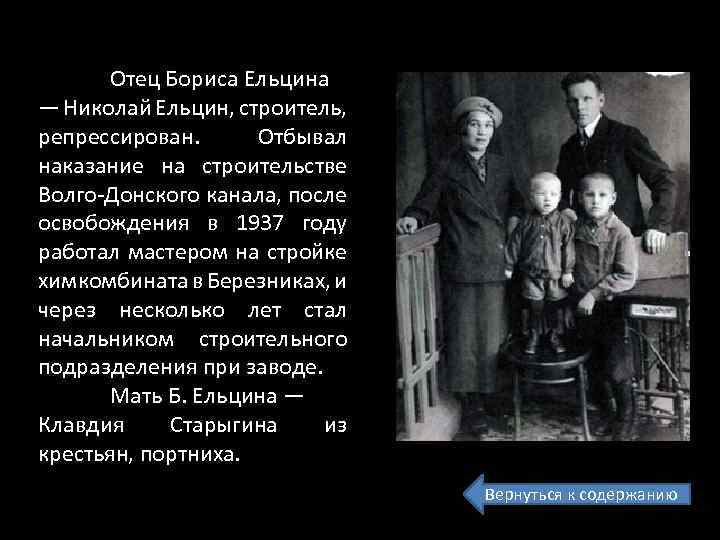 Отец Бориса Ельцина — Николай Ельцин, строитель, репрессирован. Отбывал наказание на строительстве Волго-Донского канала, после освобождения в 1937 году работал мастером на стройке химкомбината в Березниках, и через несколько лет стал начальником строительного подразделения при заводе.

Мать Б. Ельцина — Клавдия Старыгина из крестьян, портниха.

Вернуться к содержанию